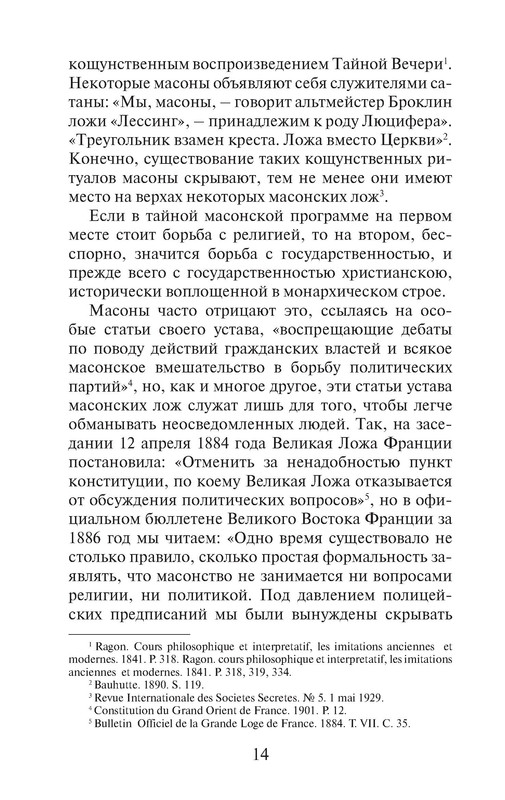 кощунственным воспроизведением Тайной Вечери$^1$. Некоторые масоны объявляют себя служителями сатаны: «Мы, масоны, – говорит альтмейстер Броклин ложи «Лессинг», – принадлежим к роду Люцифера». «Треугольник взамен креста. Ложа вместо Церкви»$^2$. Конечно, существование таких кощунственных ритуалов масоны скрывают, тем не менее они имеют место на верхах некоторых масонских лож$^3$.

Если в тайной масонской программе на первом месте стоит борьба с религией, то на втором, бесспорно, значится борьба с государственностью, и прежде всего с государственностью христианскою, исторически воплощенной в монархическом строе.

Масоны часто отрицают это, ссылаясь на особые статьи своего устава, «воспрещающие дебаты по поводу действий гражданских властей и всякое масонское вмешательство в борьбу политических партий»$^4$, но, как и многое другое, эти статьи устава масонских лож служат лишь для того, чтобы легче обманывать неосведомленных людей. Так, на заседании 12 апреля 1884 года Великая Ложа Франции постановила: «Отменить за ненадобностью пункт конституции, по коему Великая Ложа отказывается от обсуждения политических вопросов»$^5$, но в официальном бюллетене Великого Востока Франции за 1886 год мы читаем: «Одно время существовало не столько правило, сколько простая формальность заявлять, что масонство не занимается ни вопросами религии, ни политикой. Под давлением полицейских предписаний мы были вынуждены скрывать

$^1$ Ragon. Cours philosophique et interpretatif, les imitations anciennes et modernes. 1841. P. 318. Ragon. cours philosophique et interpretatif, les imitations anciennes et modernes. 1841. P. 318, 319, 334.
$^2$ Bauhutte. 1890. S. 119.
$^3$ Revue Internationale des Societes Secretes. № 5. 1 mai 1929.
$^4$ Constitution du Grand Orient de France. 1901. P. 12.
$^5$ Bulletin Officiel de la Grande Loge de France. 1884. T. VII. C. 35.

14